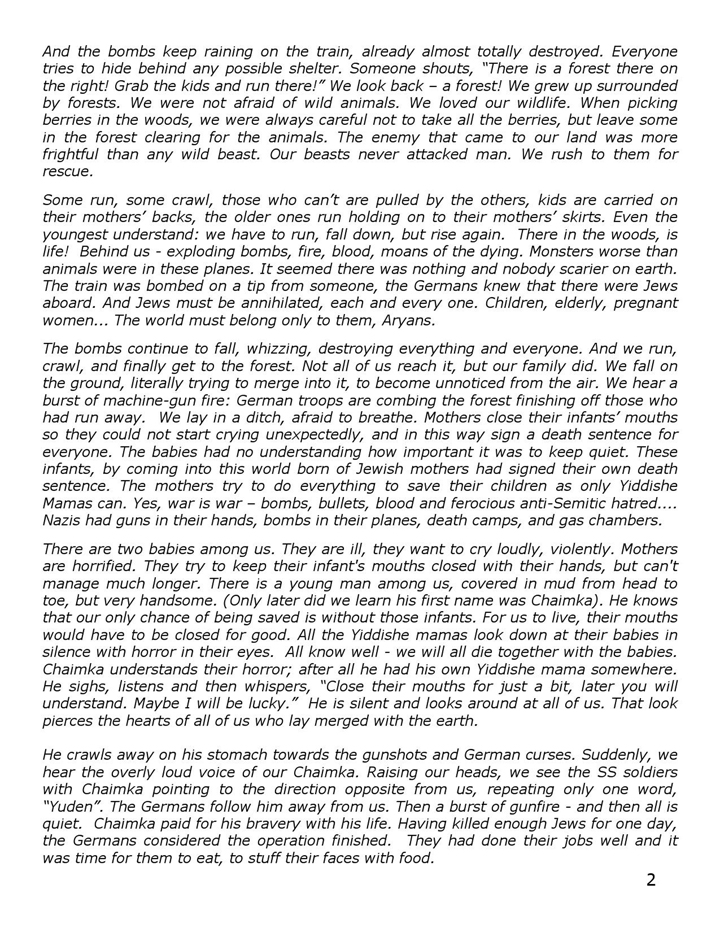 And the bombs keep raining on the train, already almost totally destroyed. Everyone tries to hide behind any possible shelter. Someone shouts, "There is a forest there on the right! Grab the kids and run there!" We look back – a forest! We grew up surrounded by forests. We were not afraid of wild animals. We loved our wildlife. When picking berries in the woods, we were always careful not to take all the berries, but leave some in the forest clearing for the animals. The enemy that came to our land was more frightful than any wild beast. Our beasts never attacked man. We rush to them for rescue.

Some run, some crawl, those who can't are pulled by the others, kids are carried on their mothers' backs, the older ones run holding on to their mothers' skirts. Even the youngest understand: we have to run, fall down, but rise again. There in the woods, is life! Behind us - exploding bombs, fire, blood, moans of the dying. Monsters worse than animals were in these planes. It seemed there was nothing and nobody scarier on earth. The train was bombed on a tip from someone, the Germans knew that there were Jews aboard. And Jews must be annihilated, each and every one. Children, elderly, pregnant women... The world must belong only to them, Aryans.

The bombs continue to fall, whizzing, destroying everything and everyone. And we run, crawl, and finally get to the forest. Not all of us reach it, but our family did. We fall on the ground, literally trying to merge into it, to become unnoticed from the air. We hear a burst of machine-gun fire: German troops are combing the forest finishing off those who had run away. We lay in a ditch, afraid to breathe. Mothers close their infants' mouths so they could not start crying unexpectedly, and in this way sign a death sentence for everyone. The babies had no understanding how important it was to keep quiet. These infants, by coming into this world born of Jewish mothers had signed their own death sentence. The mothers try to do everything to save their children as only Yiddishe Mamas can. Yes, war is war – bombs, bullets, blood and ferocious anti-Semitic hatred.... Nazis had guns in their hands, bombs in their planes, death camps, and gas chambers.

There are two babies among us. They are ill, they want to cry loudly, violently. Mothers are horrified. They try to keep their infant's mouths closed with their hands, but can't manage much longer. There is a young man among us, covered in mud from head to toe, but very handsome. (Only later did we learn his first name was Chaimka). He knows that our only chance of being saved is without those infants. For us to live, their mouths would have to be closed for good. All the Yiddishe mamas look down at their babies in silence with horror in their eyes. All know well - we will all die together with the babies. Chaimka understands their horror; after all he had his own Yiddishe mama somewhere. He sighs, listens and then whispers, "Close their mouths for just a bit, later you will understand. Maybe I will be lucky." He is silent and looks around at all of us. That look pierces the hearts of all of us who lay merged with the earth.

He crawls away on his stomach towards the gunshots and German curses. Suddenly, we hear the overly loud voice of our Chaimka. Raising our heads, we see the SS soldiers with Chaimka pointing to the direction opposite from us, repeating only one word, "Yuden". The Germans follow him away from us. Then a burst of gunfire - and then all is quiet. Chaimka paid for his bravery with his life. Having killed enough Jews for one day, the Germans considered the operation finished. They had done their jobs well and it was time for them to eat, to stuff their faces with food.

2